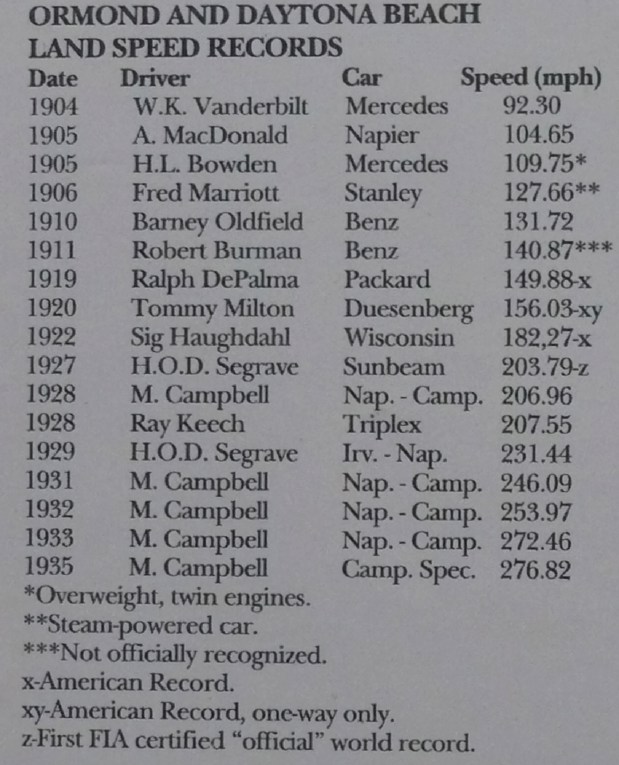 ORMOND AND DAYTONA BEACH
LAND SPEED RECORDS

| Date | Driver | Car | Speed (mph) |
|---|---|---|---|
| 1904 | W.K. Vanderbilt | Mercedes | 92.30 |
| 1905 | A. MacDonald | Napier | 104.65 |
| 1905 | H.L. Bowden | Mercedes | 109.75* |
| 1906 | Fred Marriott | Stanley | 127.66** |
| 1910 | Barney Oldfield | Benz | 131.72 |
| 1911 | Robert Burman | Benz | 140.87*** |
| 1919 | Ralph DePalma | Packard | 149.88-x |
| 1920 | Tommy Milton | Duesenberg | 156.03-xy |
| 1922 | Sig Haughdahl | Wisconsin | 182,27-x |
| 1927 | H.O.D. Segrave | Sunbeam | 203.79-z |
| 1928 | M. Campbell | Nap. - Camp. | 206.96 |
| 1928 | Ray Keech | Triplex | 207.55 |
| 1929 | H.O.D. Segrave | Irv. - Nap. | 231.44 |
| 1931 | M. Campbell | Nap. - Camp. | 246.09 |
| 1932 | M. Campbell | Nap. - Camp. | 253.97 |
| 1933 | M. Campbell | Nap. - Camp. | 272.46 |
| 1935 | M. Campbell | Camp. Spec. | 276.82 |

*Overweight, twin engines.
**Steam-powered car.
***Not officially recognized.
x-American Record.
xy-American Record, one-way only.
z-First FIA certified "official" world record.